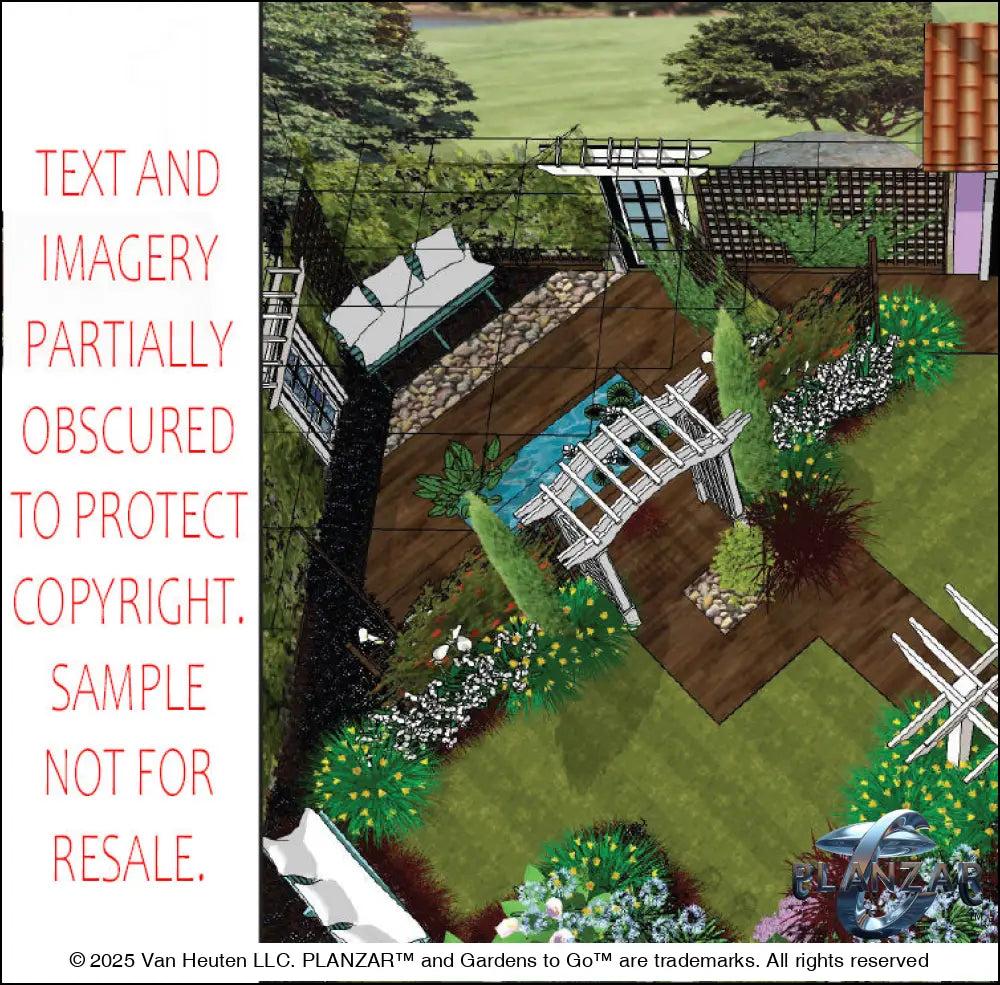 TEXT AND IMAGERY PARTIALLY OBSCURED TO PROTECT COPYRIGHT. SAMPLE NOT FOR RESALE.

PLANZAR

© 2025 Van Heuten LLC. PLANZAR™ and Gardens to Go™ are trademarks. All rights reserved